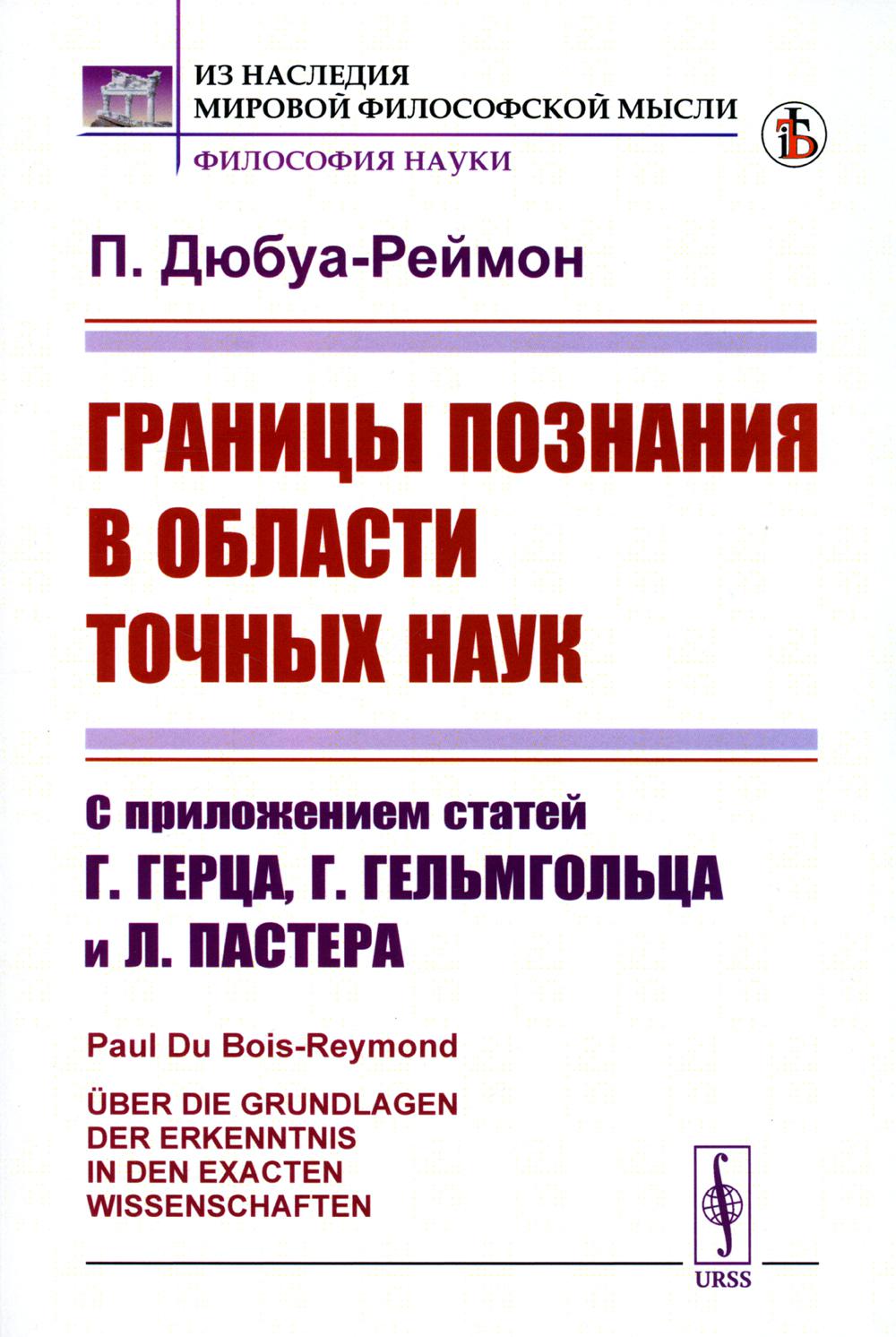 ИЗ НАСЛЕДИЯ
МИРОВОЙ ФИЛОСОФСКОЙ МЫСЛИ

ФИЛОСОФИЯ НАУКИ

П. Дюбуа-Реймон

ГРАНИЦЫ ПОЗНАНИЯ
В ОБЛАСТИ
ТОЧНЫХ НАУК

С приложением статей
Г. ГЕРЦА, Г. ГЕЛЬМГОЛЬЦА
и Л. ПАСТЕРА

Paul Du Bois-Reymond

ÜBER DIE GRUNDLAGEN
DER ERKENNTNIS
IN DEN EXACTEN
WISSENSCHAFTEN

URSS